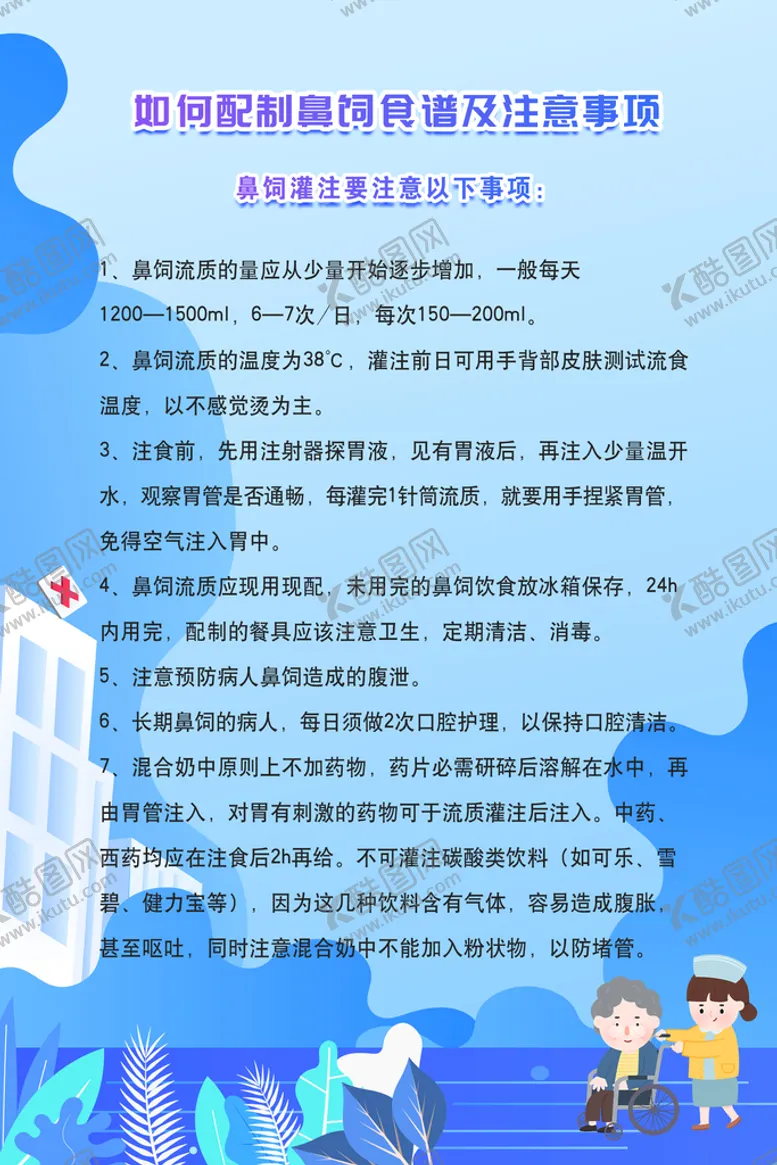 如何配制鼻饲食谱及注意事项

鼻饲灌注要注意以下事项：

1、鼻饲流质的量应从少量开始逐步增加，一般每天1200—1500ml，6—7次/日，每次150—200ml。

2、鼻饲流质的温度为38°C，灌注前日可用手背部皮肤测试流食温度，以不感觉烫为主。

3、注食前，先用注射器探胃液，见有胃液后，再注入少量温开水，观察胃管是否通畅，每灌完1针筒流质，就要用手捏紧胃管，免得空气注入胃中。

4、鼻饲流质应现用现配，未用完的鼻饲饮食放冰箱保存，24h内用完，配制的餐具应该注意卫生，定期清洁、消毒。

5、注意预防病人鼻饲造成的腹泄。

6、长期鼻饲的病人，每日须做2次口腔护理，以保持口腔清洁。

7、混合奶中原则上不加药物，药片必需研碎后溶解在水中，再由胃管注入，对胃有刺激的药物可于流质灌注后注入。中药、西药均应在注食后2h再给。不可灌注碳酸类饮料（如可乐、雪碧、健力宝等），因为这几种饮料含有气体，容易造成腹胀，甚至呕吐，同时注意混合奶中不能加入粉状物，以防堵管。

酷图网 www.ikutu.com